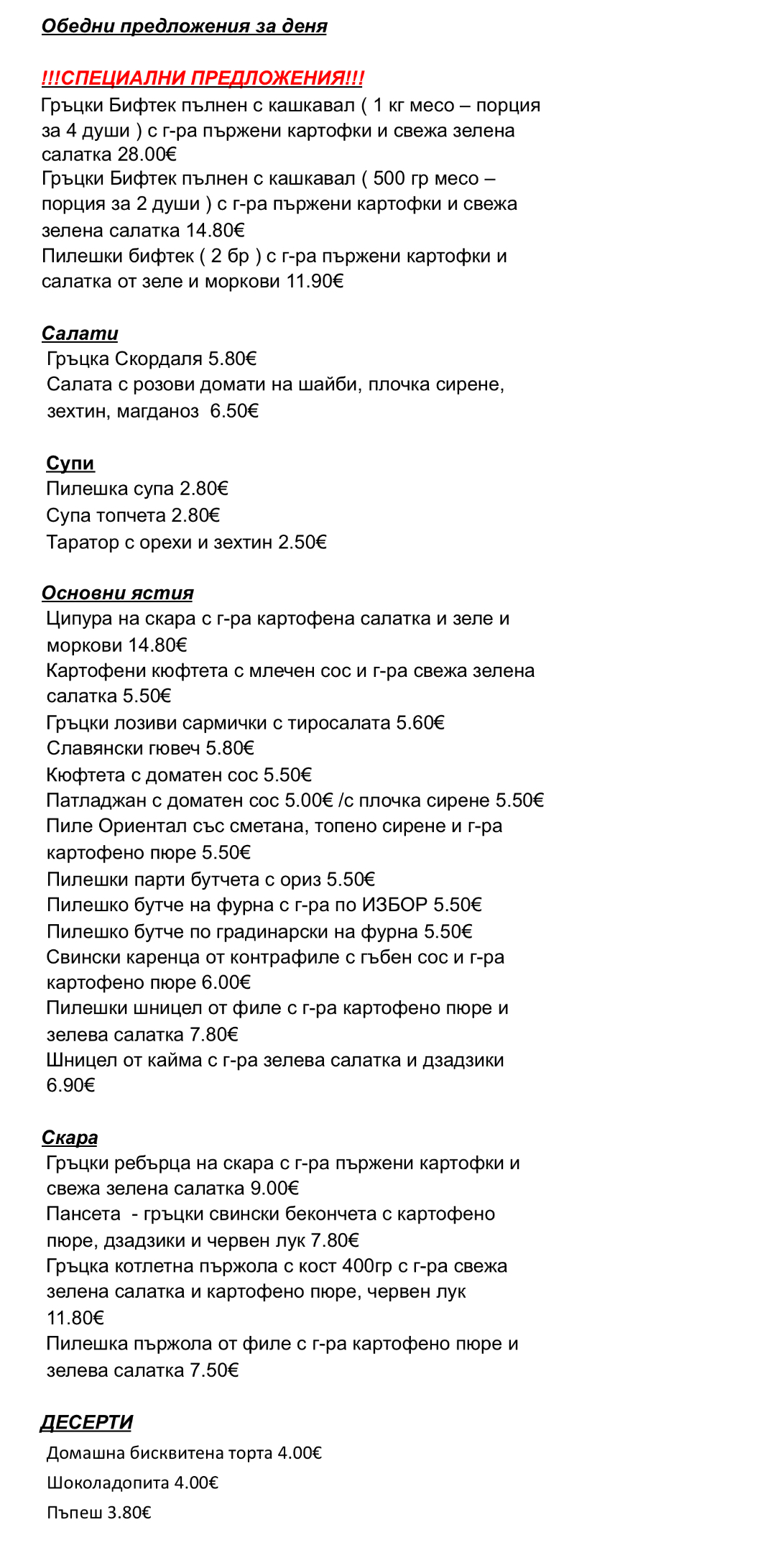 Обедни предложения за деня

!!!СПЕЦИАЛНИ ПРЕДЛОЖЕНИЯ!!!
Гръцки Бифтек пълнен с кашкавал ( 1 кг месо – порция за 4 души ) с г-ра пържени картофки и свежа зелена салатка 28.00€
Гръцки Бифтек пълнен с кашкавал ( 500 гр месо – порция за 2 души ) с г-ра пържени картофки и свежа зелена салатка 14.80€
Пилешки бифтек ( 2 бр ) с г-ра пържени картофки и салатка от зеле и моркови 11.90€

Салати
Гръцка Скордаля 5.80€
Салата с розови домати на шайби, плочка сирене, зехтин, магданоз 6.50€

Супи
Пилешка супа 2.80€
Супа топчета 2.80€
Таратор с орехи и зехтин 2.50€

Основни ястия
Ципура на скара с г-ра картофена салатка и зеле и моркови 14.80€
Картофени кюфтета с млечен сос и г-ра свежа зелена салатка 5.50€
Гръцки лозиви сармички с тиросалата 5.60€
Славянски гювеч 5.80€
Кюфтета с доматен сос 5.50€
Патладжан с доматен сос 5.00€ /с плочка сирене 5.50€
Пиле Ориентал със сметана, топено сирене и г-ра картофено пюре 5.50€
Пилешки парти бутчета с ориз 5.50€
Пилешко бутче на фурна с г-ра по ИЗБОР 5.50€
Пилешко бутче по градинарски на фурна 5.50€
Свински каренца от контрафиле с гъбен сос и г-ра картофено пюре 6.00€
Пилешки шницел от филе с г-ра картофено пюре и зелева салатка 7.80€
Шницел от кайма с г-ра зелева салатка и дзадзики 6.90€

Скара
Гръцки ребърца на скара с г-ра пържени картофки и свежа зелена салатка 9.00€
Пансета - гръцки свински бекончета с картофено пюре, дзадзики и червен лук 7.80€
Гръцка котлетна пържола с кост 400гр с г-ра свежа зелена салатка и картофено пюре, червен лук 11.80€
Пилешка пържола от филе с г-ра картофено пюре и зелева салатка 7.50€

ДЕСЕРТИ
Домашна бисквитена торта 4.00€
Шоколадопита 4.00€
Пъпеш 3.80€